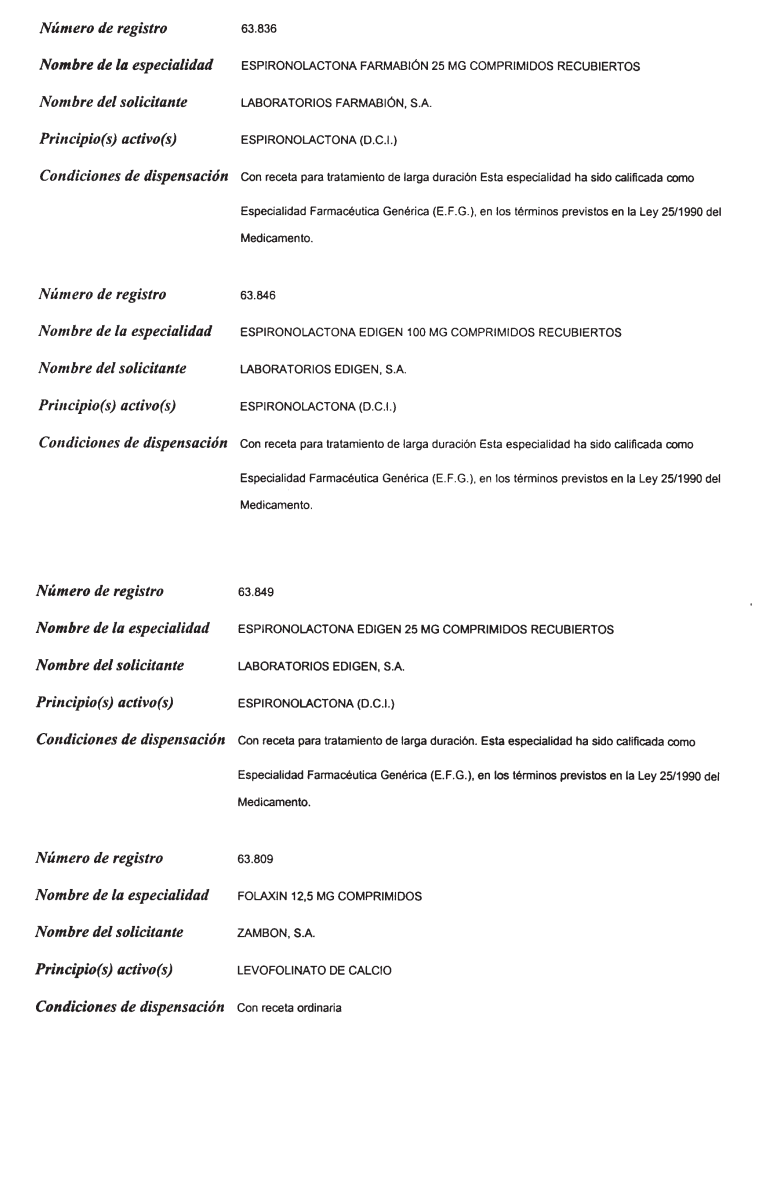 Número de registro 63.836

Nombre de la especialidad ESPIRONOLACTONA FARMABIÓN 25 MG COMPRIMIDOS RECUBIERTOS

Nombre del solicitante LABORATORIOS FARMABIÓN, S.A.

Principio(s) activo(s) ESPIRONOLACTONA (D.C.I.)

Condiciones de dispensación Con receta para tratamiento de larga duración Esta especialidad ha sido calificada como Especialidad Farmacéutica Genérica (E.F.G.), en los términos previstos en la Ley 25/1990 del Medicamento.

Número de registro 63.846

Nombre de la especialidad ESPIRONOLACTONA EDIGEN 100 MG COMPRIMIDOS RECUBIERTOS

Nombre del solicitante LABORATORIOS EDIGEN, S.A.

Principio(s) activo(s) ESPIRONOLACTONA (D.C.I.)

Condiciones de dispensación Con receta para tratamiento de larga duración Esta especialidad ha sido calificada como Especialidad Farmacéutica Genérica (E.F.G.), en los términos previstos en la Ley 25/1990 del Medicamento.

Número de registro 63.849

Nombre de la especialidad ESPIRONOLACTONA EDIGEN 25 MG COMPRIMIDOS RECUBIERTOS

Nombre del solicitante LABORATORIOS EDIGEN, S.A.

Principio(s) activo(s) ESPIRONOLACTONA (D.C.I.)

Condiciones de dispensación Con receta para tratamiento de larga duración. Esta especialidad ha sido calificada como Especialidad Farmacéutica Genérica (E.F.G.), en los términos previstos en la Ley 25/1990 del Medicamento.

Número de registro 63.809

Nombre de la especialidad FOLAXIN 12,5 MG COMPRIMIDOS

Nombre del solicitante ZAMBON, S.A.

Principio(s) activo(s) LEVOFOLINATO DE CALCIO

Condiciones de dispensación Con receta ordinaria